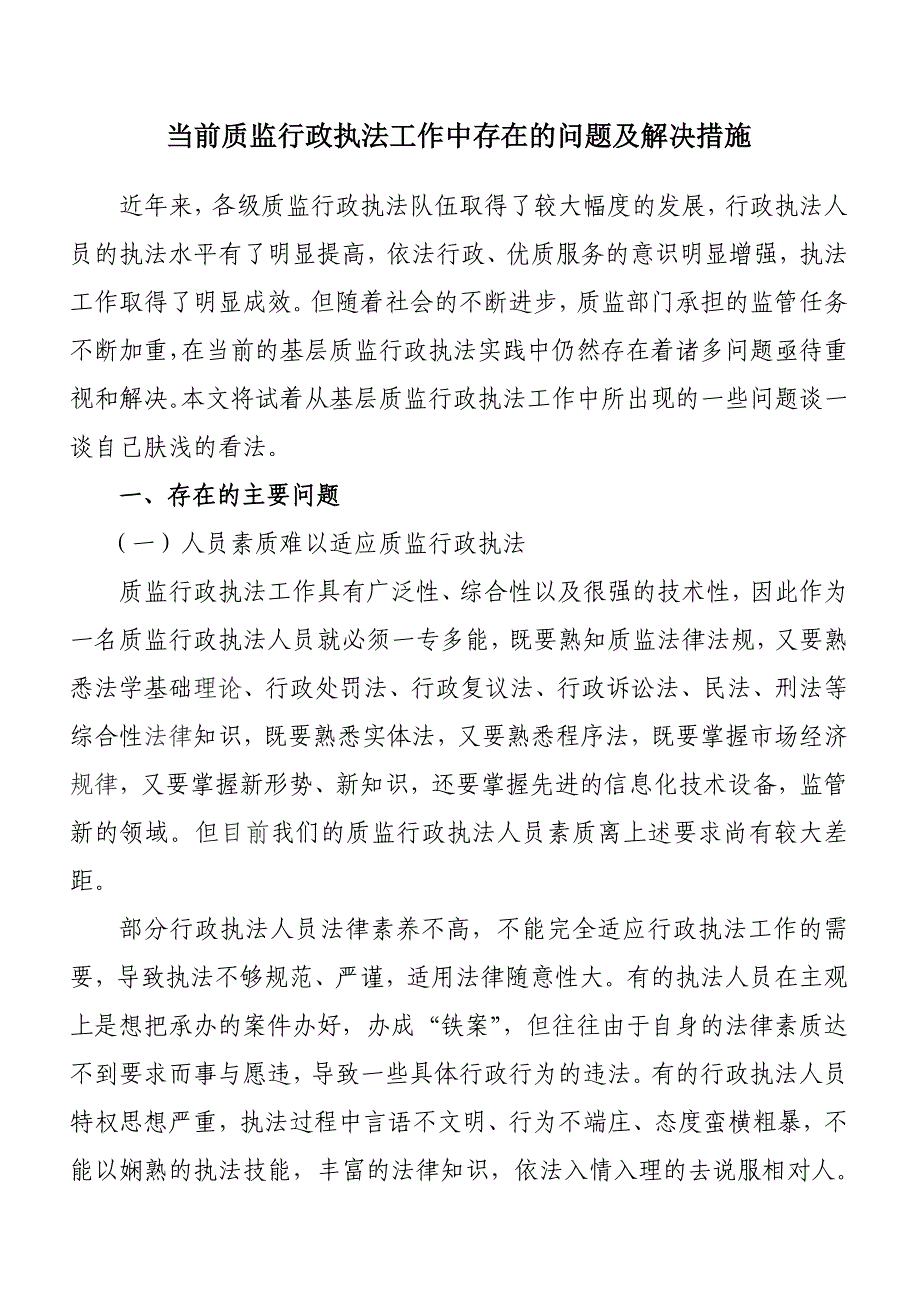 当前质监行政执法工作中存在的问题及解决措施

近年来，各级质监行政执法队伍取得了较大幅度的发展，行政执法人员的执法水平有了明显提高，依法行政、优质服务的意识明显增强，执法工作取得了明显成效。但随着社会的不断进步，质监部门承担的监管任务不断加重，在当前的基层质监行政执法实践中仍然存在着诸多问题亟待重视和解决。本文将试着从基层质监行政执法工作中所出现的一些问题谈一谈自己肤浅的看法。

一、存在的主要问题

（一）人员素质难以适应质监行政执法

质监行政执法工作具有广泛性、综合性以及很强的技术性，因此作为一名质监行政执法人员就必须一专多能，既要熟知质监法律法规，又要熟悉法学基础理论、行政处罚法、行政复议法、行政诉讼法、民法、刑法等综合性法律知识，既要熟悉实体法，又要熟悉程序法，既要掌握市场经济规律，又要掌握新形势、新知识，还要掌握先进的信息化技术设备，监管新的领域。但目前我们的质监行政执法人员素质离上述要求尚有较大差距。

部分行政执法人员法律素养不高，不能完全适应行政执法工作的需要，导致执法不够规范、严谨，适用法律随意性大。有的执法人员在主观上是想把承办的案件办好，办成“铁案”，但往往由于自身的法律素质达不到要求而事与愿违，导致一些具体行政行为的违法。有的行政执法人员特权思想严重，执法过程中言语不文明、行为不端庄、态度蛮横粗暴，不能以娴熟的执法技能，丰富的法律知识，依法入情入理的去说服相对人。